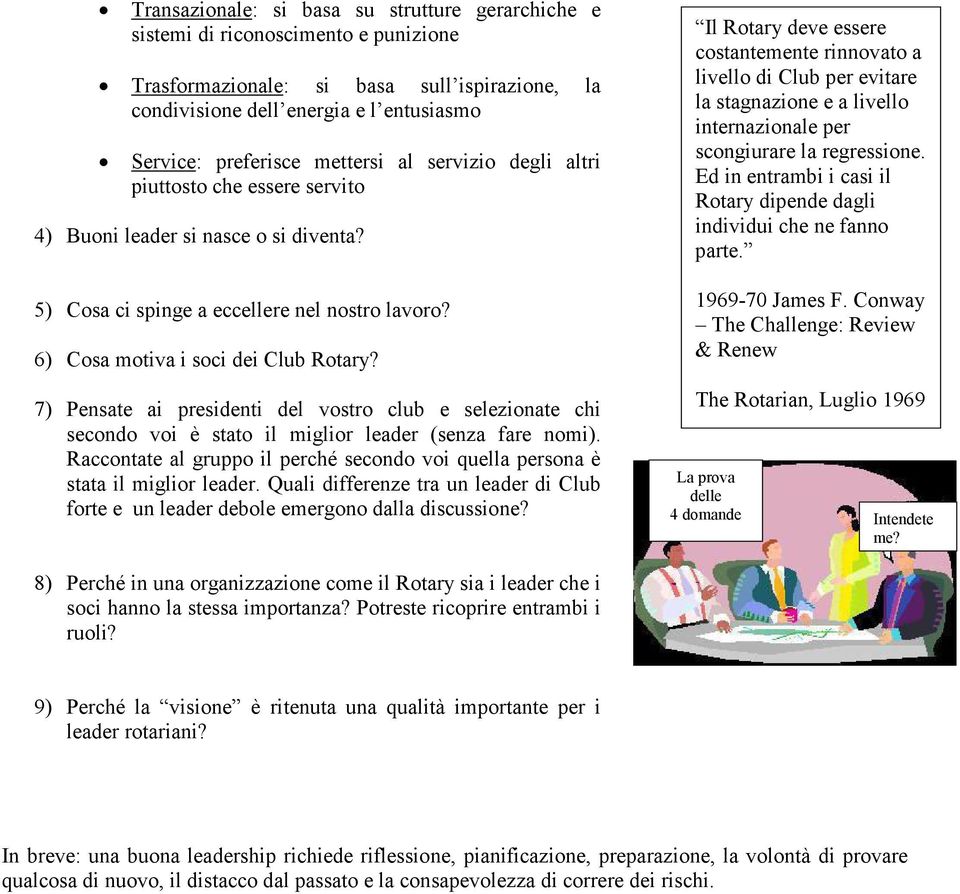 • Transazionale: si basa su strutture gerarchiche e sistemi di riconoscimento e punizione

• Trasformazionale: si basa sull'ispirazione, la condivisione dell'energia e l'entusiasmo

• Service: preferisce mettersi al servizio degli altri piuttosto che essere servito

4) Buoni leader si nasce o si diventa?

5) Cosa ci spinge a eccellere nel nostro lavoro?

6) Cosa motiva i soci dei Club Rotary?

7) Pensate ai presidenti del vostro club e selezionate chi secondo voi è stato il miglior leader (senza fare nomi). Raccontate al gruppo il perché secondo voi quella persona è stata il miglior leader. Quali differenze tra un leader di Club forte e un leader debole emergono dalla discussione?

8) Perché in una organizzazione come il Rotary sia i leader che i soci hanno la stessa importanza? Potreste ricoprire entrambi i ruoli?

9) Perché la "visione" è ritenuta una qualità importante per i leader rotariani?

"Il Rotary deve essere costantemente rinnovato a livello di Club per evitare la stagnazione e a livello internazionale per scongiurare la regressione. Ed in entrambi i casi il Rotary dipende dagli individui che ne fanno parte."

1969-70 James F. Conway – The Challenge: Review & Renew

The Rotarian, Luglio 1969

La prova delle 4 domande

Intendete me?

In breve: una buona leadership richiede riflessione, pianificazione, preparazione, la volontà di provare qualcosa di nuovo, il distacco dal passato e la consapevolezza di correre dei rischi.